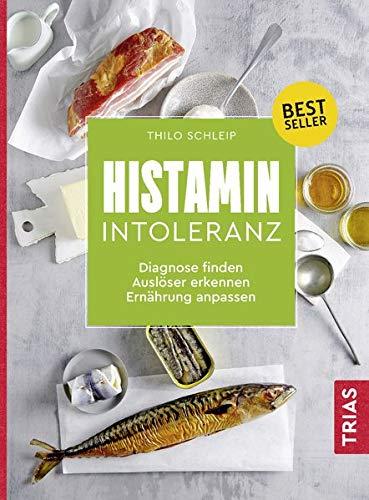 BEST SELLER

THILO SCHLEIP

HISTAMIN INTOLERANZ

Diagnose finden
Auslöser erkennen
Ernährung anpassen

TRIAS